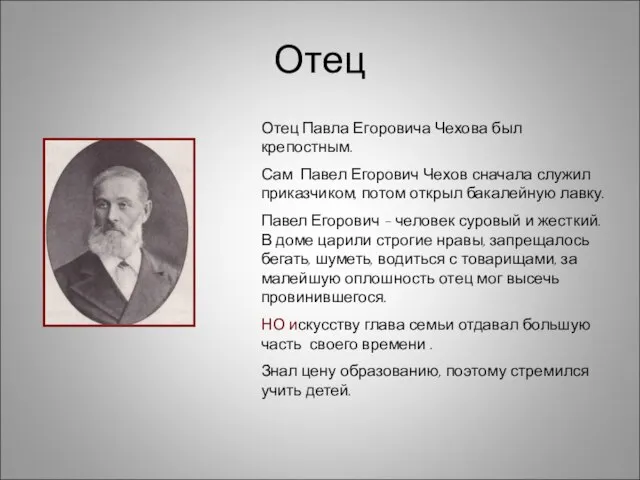 Отец

Отец Павла Егоровича Чехова был крепостным.

Сам Павел Егорович Чехов сначала служил приказчиком, потом открыл бакалейную лавку.

Павел Егорович - человек суровый и жесткий. В доме царили строгие нравы, запрещалось бегать, шуметь, водиться с товарищами, за малейшую оплошность отец мог высечь провинившегося.

НО искусству глава семьи отдавал большую часть своего времени .

Знал цену образованию, поэтому стремился учить детей.